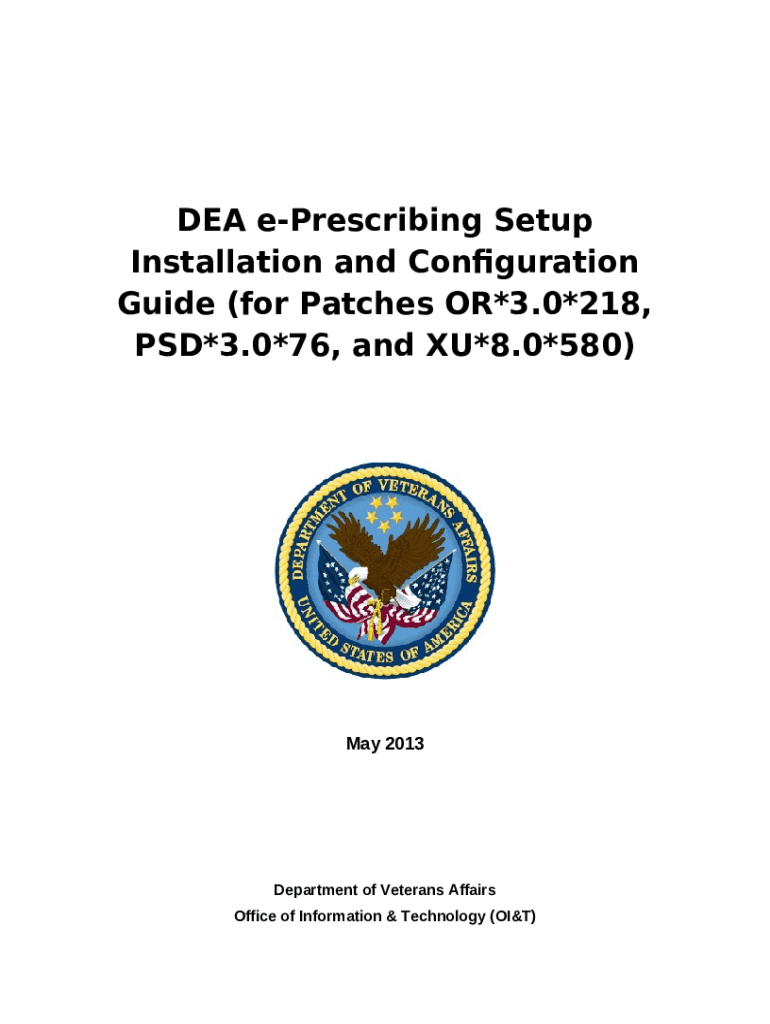 DEA e-Prescribing Setup Installation and Configuration Guide (for Patches OR*3.0*218, PSD*3.0*76, and XU*8.0*580)

DEPARTMENT OF VETERANS AFFAIRS
UNITED STATES OF AMERICA

May 2013

Department of Veterans Affairs
Office of Information & Technology (OI&T)